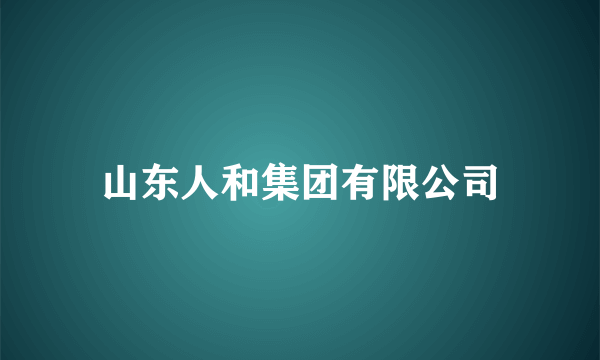 山东人和集团有限公司